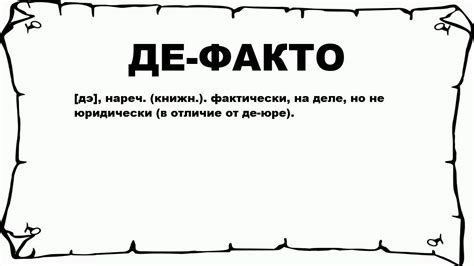 ДЕ-ФАКТО

[дэ], нареч. (книжн.). фактически, на деле, но не юридически (в отличие от де-юре).